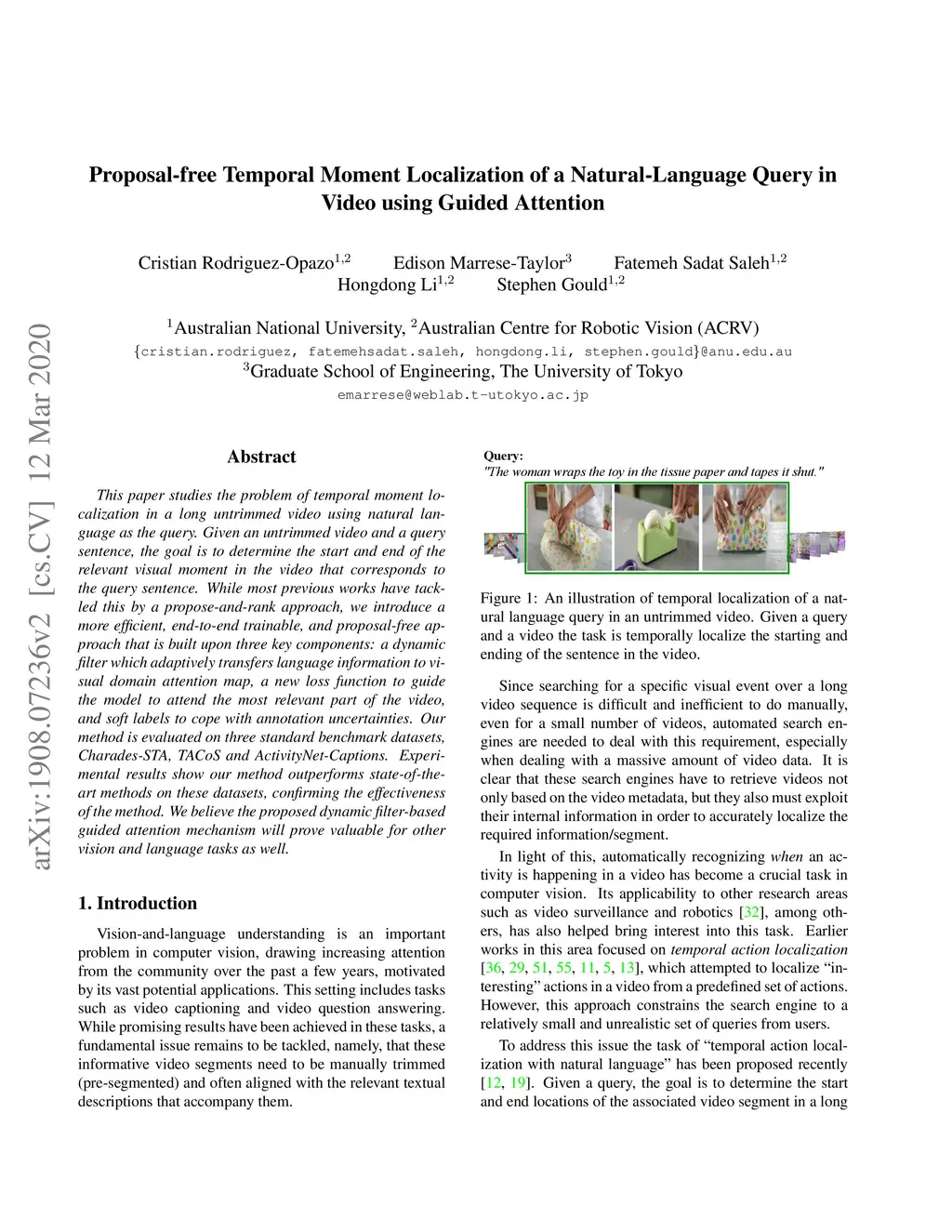 arXiv:1908.07236v2 [cs.CV] 12 Mar 2020

Proposal-free Temporal Moment Localization of a Natural-Language Query in Video using Guided Attention

Cristian Rodriguez-Opazo$^{1,2}$ Edison Marrese-Taylor$^{3}$ Fatemeh Sadat Saleh$^{1,2}$ Hongdong Li$^{1,2}$ Stephen Gould$^{1,2}$

$^{1}$Australian National University, $^{2}$Australian Centre for Robotic Vision (ACRV)
{cristian.rodriguez, fatemehsadat.saleh, hongdong.li, stephen.gould}@anu.edu.au
$^{3}$Graduate School of Engineering, The University of Tokyo
emarrese@weblab.t-utokyo.ac.jp

Abstract

This paper studies the problem of temporal moment localization in a long untrimmed video using natural language as the query. Given an untrimmed video and a query sentence, the goal is to determine the start and end of the relevant visual moment in the video that corresponds to the query sentence. While most previous works have tackled this by a propose-and-rank approach, we introduce a more efficient, end-to-end trainable, and proposal-free approach that is built upon three key components: a dynamic filter which adaptively transfers language information to visual domain attention map, a new loss function to guide the model to attend the most relevant part of the video, and soft labels to cope with annotation uncertainties. Our method is evaluated on three standard benchmark datasets, Charades-STA, TACoS and ActivityNet-Captions. Experimental results show our method outperforms state-of-the-art methods on these datasets, confirming the effectiveness of the method. We believe the proposed dynamic filter-based guided attention mechanism will prove valuable for other vision and language tasks as well.

1. Introduction

Vision-and-language understanding is an important problem in computer vision, drawing increasing attention from the community over the past a few years, motivated by its vast potential applications. This setting includes tasks such as video captioning and video question answering. While promising results have been achieved in these tasks, a fundamental issue remains to be tackled, namely, that these informative video segments need to be manually trimmed (pre-segmented) and often aligned with the relevant textual descriptions that accompany them.

Query:
"The woman wraps the toy in the tissue paper and tapes it shut."

Figure 1: An illustration of temporal localization of a natural language query in an untrimmed video. Given a query and a video the task is temporally localize the starting and ending of the sentence in the video.

Since searching for a specific visual event over a long video sequence is difficult and inefficient to do manually, even for a small number of videos, automated search engines are needed to deal with this requirement, especially when dealing with a massive amount of video data. It is clear that these search engines have to retrieve videos not only based on the video metadata, but they also must exploit their internal information in order to accurately localize the required information/segment.

In light of this, automatically recognizing when an activity is happening in a video has become a crucial task in computer vision. Its applicability to other research areas such as video surveillance and robotics [32], among others, has also helped bring interest into this task. Earlier works in this area focused on temporal action localization [36, 29, 51, 55, 11, 5, 13], which attempted to localize “interesting” actions in a video from a predefined set of actions. However, this approach constrains the search engine to a relatively small and unrealistic set of queries from users.

To address this issue the task of “temporal action localization with natural language” has been proposed recently [12, 19]. Given a query, the goal is to determine the start and end locations of the associated video segment in a long